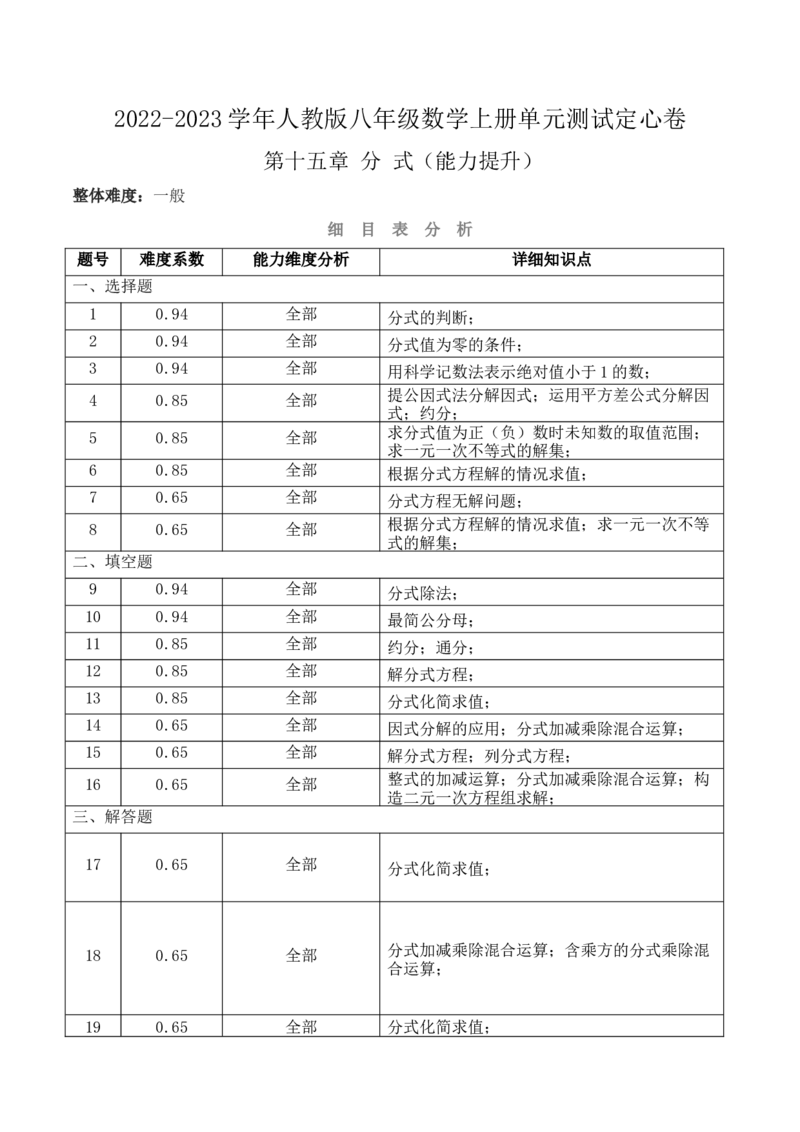 2022-2023学年人教版八年级数学上册单元测试定心卷

第十五章 分 式（能力提升）

整体难度：一般

细 目 表 分 析

| 题号 | 难度系数 | 能力维度分析 | 详细知识点 |
|---|---|---|---|
| 一、选择题 | | | |
| 1 | 0.94 | 全部 | 分式的判断； |
| 2 | 0.94 | 全部 | 分式值为零的条件； |
| 3 | 0.94 | 全部 | 用科学记数法表示绝对值小于1的数； |
| 4 | 0.85 | 全部 | 提公因式法分解因式；运用平方差公式分解因式；约分； |
| 5 | 0.85 | 全部 | 求分式值为正（负）数时未知数的取值范围；求一元一次不等式的解集； |
| 6 | 0.85 | 全部 | 根据分式方程解的情况求值； |
| 7 | 0.65 | 全部 | 分式方程无解问题； |
| 8 | 0.65 | 全部 | 根据分式方程解的情况求值；求一元一次不等式的解集； |
| 二、填空题 | | | |
| 9 | 0.94 | 全部 | 分式除法； |
| 10 | 0.94 | 全部 | 最简公分母； |
| 11 | 0.85 | 全部 | 约分；通分； |
| 12 | 0.85 | 全部 | 解分式方程； |
| 13 | 0.85 | 全部 | 分式化简求值； |
| 14 | 0.65 | 全部 | 因式分解的应用；分式加减乘除混合运算； |
| 15 | 0.65 | 全部 | 解分式方程；列分式方程； |
| 16 | 0.65 | 全部 | 整式的加减运算；分式加减乘除混合运算；构造二元一次方程组求解； |
| 三、解答题 | | | |
| 17 | 0.65 | 全部 | 分式化简求值； |
| 18 | 0.65 | 全部 | 分式加减乘除混合运算；含乘方的分式乘除混合运算； |
| 19 | 0.65 | 全部 | 分式化简求值； |